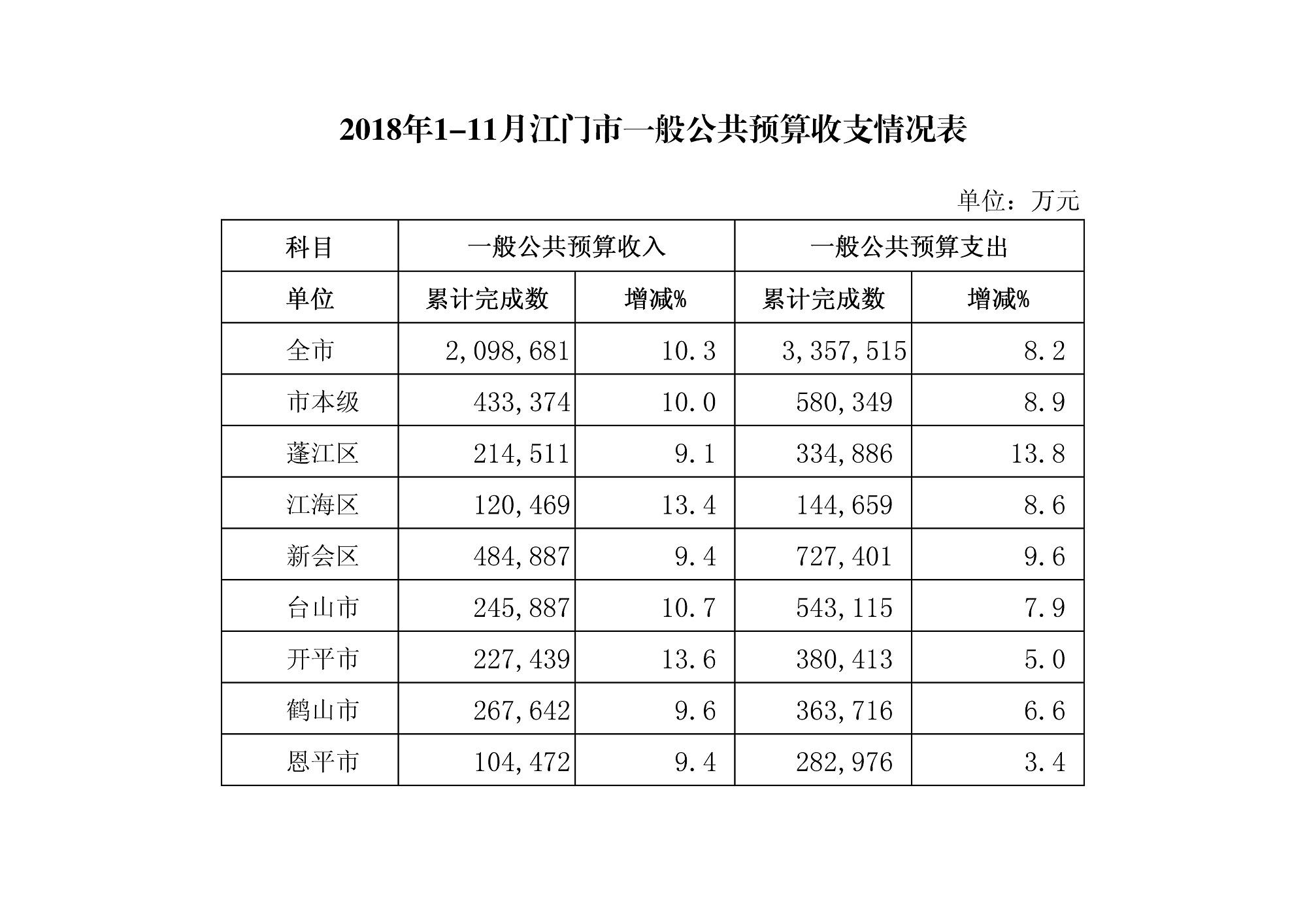 2018年1-11月江门市一般公共预算收支情况表

单位：万元

| 科目 | 一般公共预算收入 | | 一般公共预算支出 | |
|---|---|---|---|---|
| 单位 | 累计完成数 | 增减% | 累计完成数 | 增减% |
| 全市 | 2,098,681 | 10.3 | 3,357,515 | 8.2 |
| 市本级 | 433,374 | 10.0 | 580,349 | 8.9 |
| 蓬江区 | 214,511 | 9.1 | 334,886 | 13.8 |
| 江海区 | 120,469 | 13.4 | 144,659 | 8.6 |
| 新会区 | 484,887 | 9.4 | 727,401 | 9.6 |
| 台山市 | 245,887 | 10.7 | 543,115 | 7.9 |
| 开平市 | 227,439 | 13.6 | 380,413 | 5.0 |
| 鹤山市 | 267,642 | 9.6 | 363,716 | 6.6 |
| 恩平市 | 104,472 | 9.4 | 282,976 | 3.4 |